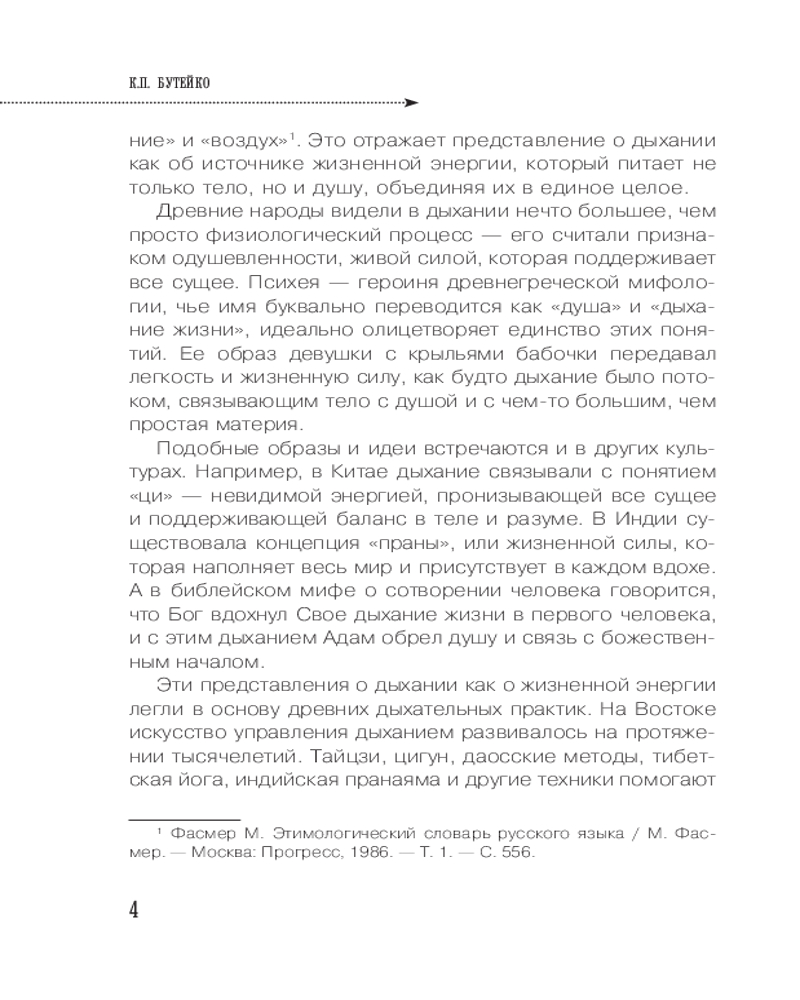 К.П. БУТЕЙКО

ние» и «воздух»$^1$. Это отражает представление о дыхании как об источнике жизненной энергии, который питает не только тело, но и душу, объединяя их в единое целое.

Древние народы видели в дыхании нечто большее, чем просто физиологический процесс — его считали признаком одушевленности, живой силой, которая поддерживает все сущее. Психея — героиня древнегреческой мифологии, чье имя буквально переводится как «душа» и «дыхание жизни», идеально олицетворяет единство этих понятий. Ее образ девушки с крыльями бабочки передавал легкость и жизненную силу, как будто дыхание было потоком, связывающим тело с душой и с чем-то большим, чем простая материя.

Подобные образы и идеи встречаются и в других культурах. Например, в Китае дыхание связывали с понятием «ци» — невидимой энергией, пронизывающей все сущее и поддерживающей баланс в теле и разуме. В Индии существовала концепция «праны», или жизненной силы, которая наполняет весь мир и присутствует в каждом вдохе. А в библейском мифе о сотворении человека говорится, что Бог вдохнул Свое дыхание жизни в первого человека, и с этим дыханием Адам обрел душу и связь с божественным началом.

Эти представления о дыхании как о жизненной энергии легли в основу древних дыхательных практик. На Востоке искусство управления дыханием развивалось на протяжении тысячелетий. Тайцзи, цигун, даосские методы, тибетская йога, индийская пранаяма и другие техники помогают

$^1$ Фасмер М. Этимологический словарь русского языка / М. Фасмер. — Москва: Прогресс, 1986. — Т. 1. — С. 556.

4